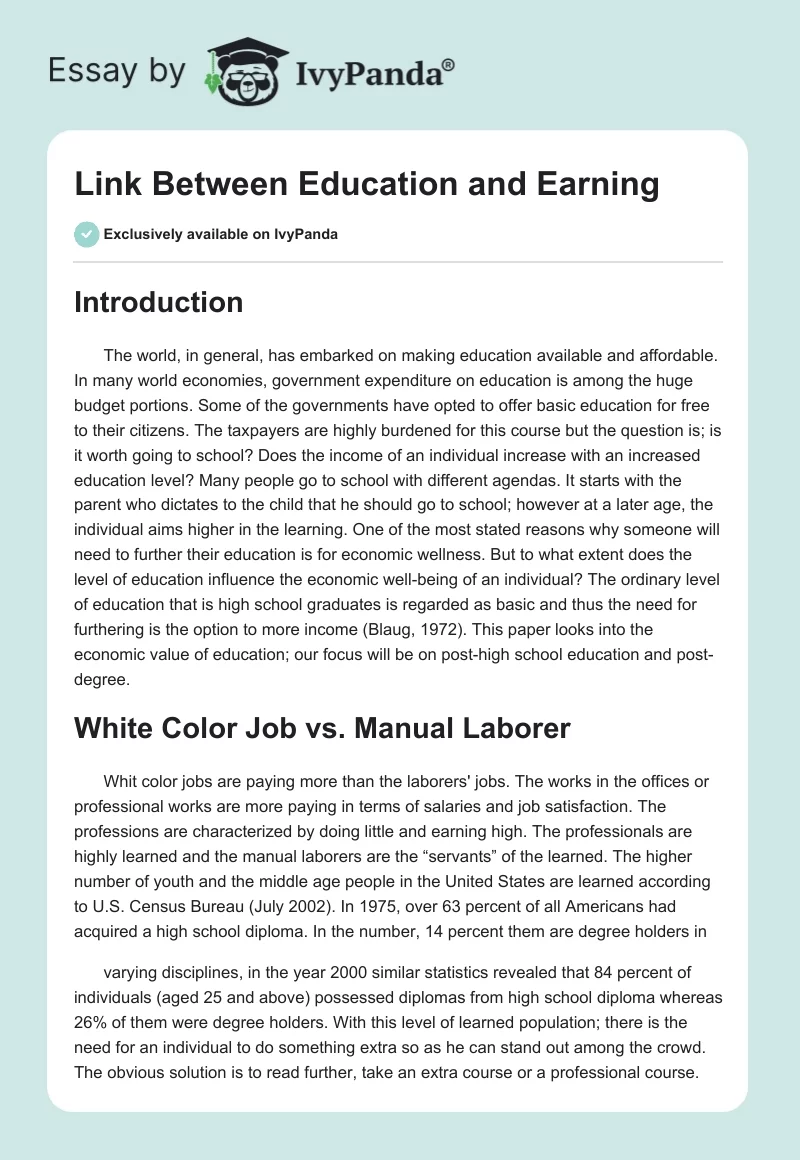 Essay by IvyPanda®

Link Between Education and Earning

Exclusively available on IvyPanda

Introduction

The world, in general, has embarked on making education available and affordable. In many world economies, government expenditure on education is among the huge budget portions. Some of the governments have opted to offer basic education for free to their citizens. The taxpayers are highly burdened for this course but the question is; is it worth going to school? Does the income of an individual increase with an increased education level? Many people go to school with different agendas. It starts with the parent who dictates to the child that he should go to school; however at a later age, the individual aims higher in the learning. One of the most stated reasons why someone will need to further their education is for economic wellness. But to what extent does the level of education influence the economic well-being of an individual? The ordinary level of education that is high school graduates is regarded as basic and thus the need for furthering is the option to more income (Blaug, 1972). This paper looks into the economic value of education; our focus will be on post-high school education and post-degree.

White Color Job vs. Manual Laborer

Whit color jobs are paying more than the laborers' jobs. The works in the offices or professional works are more paying in terms of salaries and job satisfaction. The professions are characterized by doing little and earning high. The professionals are highly learned and the manual laborers are the “servants” of the learned. The higher number of youth and the middle age people in the United States are learned according to U.S. Census Bureau (July 2002). In 1975, over 63 percent of all Americans had acquired a high school diploma. In the number, 14 percent them are degree holders in

varying disciplines, in the year 2000 similar statistics revealed that 84 percent of individuals (aged 25 and above) possessed diplomas from high school diploma whereas 26% of them were degree holders. With this level of learned population; there is the need for an individual to do something extra so as he can stand out among the crowd. The obvious solution is to read further, take an extra course or a professional course.